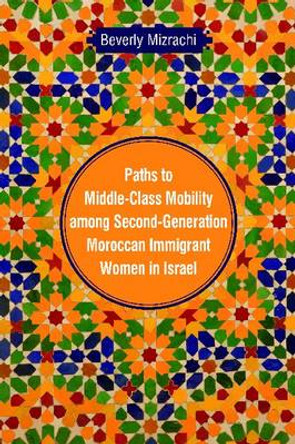 Beverly Mizrachi

Paths to Middle-Class Mobility among Second-Generation Moroccan Immigrant Women in Israel